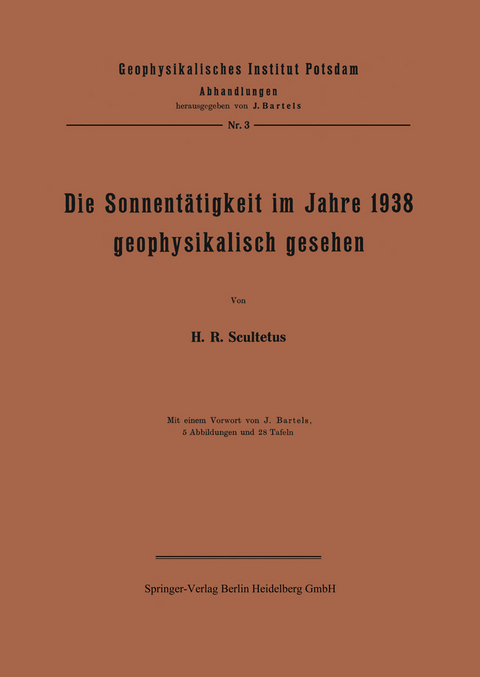 Geophysikalisches Institut Potsdam
Abhandlungen
herausgegeben von J. Bartels

Nr. 3

Die Sonnentätigkeit im Jahre 1938 geophysikalisch gesehen

Von

H. R. Scultetus

Mit einem Vorwort von J. Bartels,
5 Abbildungen und 28 Tafeln

Springer-Verlag Berlin Heidelberg GmbH